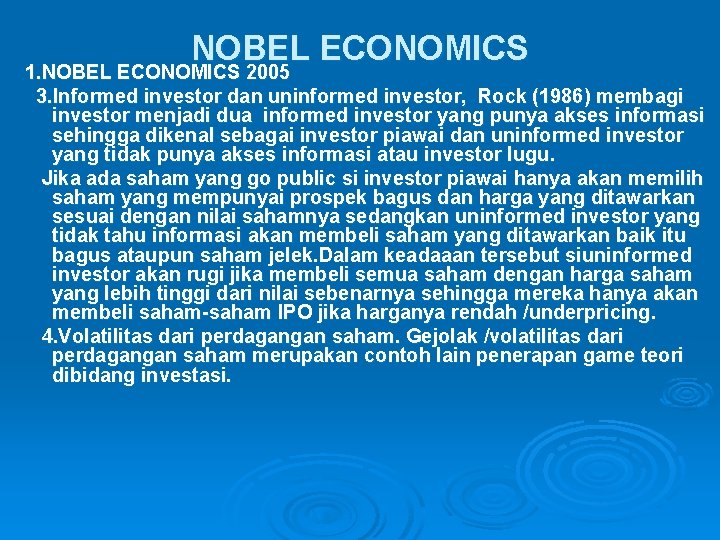 NOBEL ECONOMICS

1.NOBEL ECONOMICS 2005

3.Informed investor dan uninformed investor, Rock (1986) membagi investor menjadi dua informed investor yang punya akses informasi sehingga dikenal sebagai investor piawai dan uninformed investor yang tidak punya akses informasi atau investor lugu.

Jika ada saham yang go public si investor piawai hanya akan memilih saham yang mempunyai prospek bagus dan harga yang ditawarkan sesuai dengan nilai sahamnya sedangkan uninformed investor yang tidak tahu informasi akan membeli saham yang ditawarkan baik itu bagus ataupun saham jelek.Dalam keadaaan tersebut siuninformed investor akan rugi jika membeli semua saham dengan harga saham yang lebih tinggi dari nilai sebenarnya sehingga mereka hanya akan membeli saham-saham IPO jika harganya rendah /underpricing.

4.Volatilitas dari perdagangan saham. Gejolak /volatilitas dari perdagangan saham merupakan contoh lain penerapan game teori dibidang investasi.